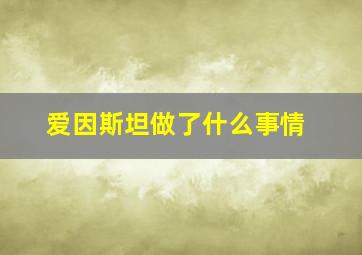 爱因斯坦做了什么事情